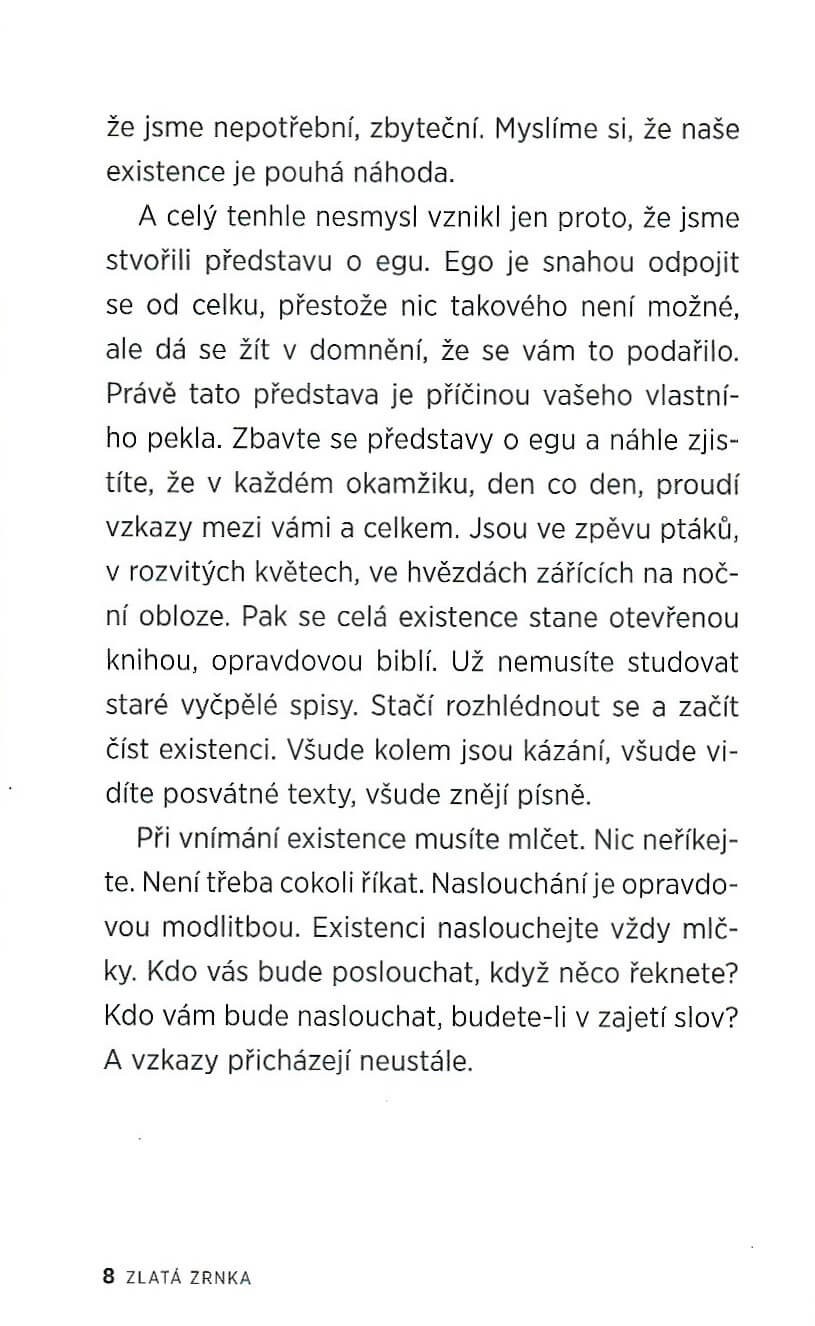 že jsme nepotřební, zbyteční. Myslíme si, že naše existence je pouhá náhoda.

A celý tenhle nesmysl vznikl jen proto, že jsme stvořili představu o egu. Ego je snahou odpojit se od celku, přestože nic takového není možné, ale dá se žít v domnění, že se vám to podařilo. Právě tato představa je příčinou vašeho vlastního pekla. Zbavte se představy o egu a náhle zjistíte, že v každém okamžiku, den co den, proudí vzkazy mezi vámi a celkem. Jsou ve zpěvu ptáků, v rozvitých květech, ve hvězdách zářících na noční obloze. Pak se celá existence stane otevřenou knihou, opravdovou biblí. Už nemusíte studovat staré vyčpělé spisy. Stačí rozhlédnout se a začít číst existenci. Všude kolem jsou kázání, všude vidíte posvátné texty, všude znějí písně.

Při vnímání existence musíte mlčet. Nic neříkejte. Není třeba cokoli říkat. Naslouchání je opravdovou modlitbou. Existenci naslouchejte vždy mlčky. Kdo vás bude poslouchat, když něco řeknete? Kdo vám bude naslouchat, budete-li v zajetí slov? A vzkazy přicházejí neustále.

8 ZLATÁ ZRNKA